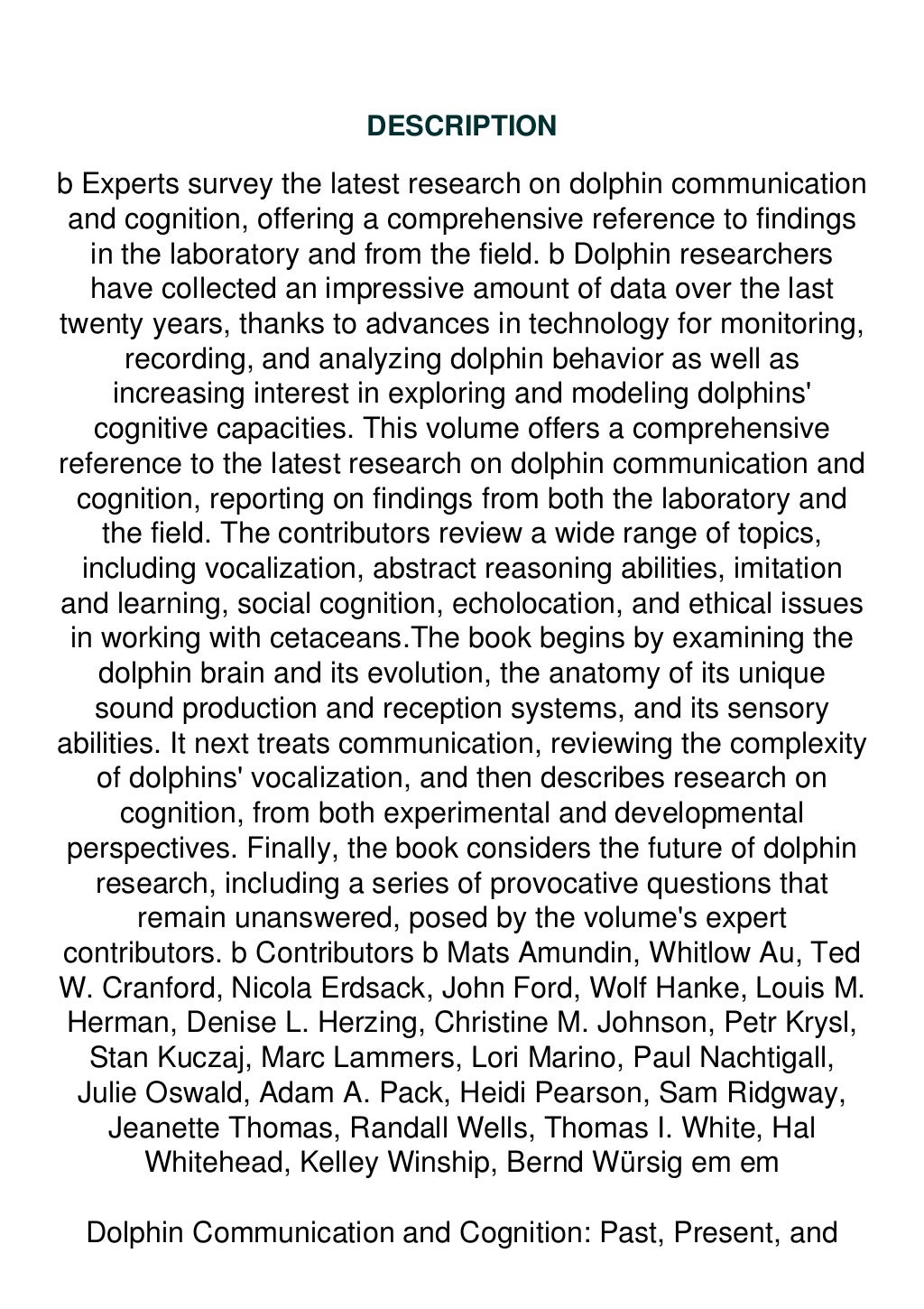 DESCRIPTION

b Experts survey the latest research on dolphin communication and cognition, offering a comprehensive reference to findings in the laboratory and from the field. b Dolphin researchers have collected an impressive amount of data over the last twenty years, thanks to advances in technology for monitoring, recording, and analyzing dolphin behavior as well as increasing interest in exploring and modeling dolphins' cognitive capacities. This volume offers a comprehensive reference to the latest research on dolphin communication and cognition, reporting on findings from both the laboratory and the field. The contributors review a wide range of topics, including vocalization, abstract reasoning abilities, imitation and learning, social cognition, echolocation, and ethical issues in working with cetaceans.The book begins by examining the dolphin brain and its evolution, the anatomy of its unique sound production and reception systems, and its sensory abilities. It next treats communication, reviewing the complexity of dolphins' vocalization, and then describes research on cognition, from both experimental and developmental perspectives. Finally, the book considers the future of dolphin research, including a series of provocative questions that remain unanswered, posed by the volume's expert contributors. b Contributors b Mats Amundin, Whitlow Au, Ted W. Cranford, Nicola Erdsack, John Ford, Wolf Hanke, Louis M. Herman, Denise L. Herzing, Christine M. Johnson, Petr Krysl, Stan Kuczaj, Marc Lammers, Lori Marino, Paul Nachtigall, Julie Oswald, Adam A. Pack, Heidi Pearson, Sam Ridgway, Jeanette Thomas, Randall Wells, Thomas I. White, Hal Whitehead, Kelley Winship, Bernd Würsig em em

Dolphin Communication and Cognition: Past, Present, and